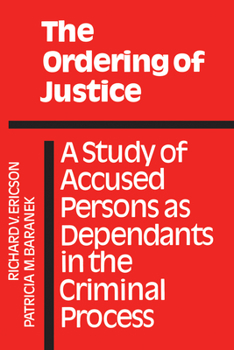 The Ordering of Justice

A Study of Accused Persons as Dependants in the Criminal Process

RICHARD V. ERICSON
PATRICIA M. BARANEK